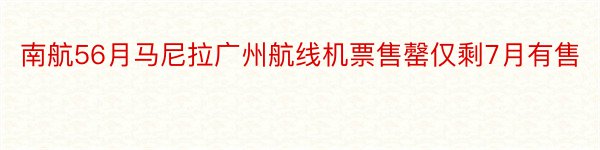 南航56月马尼拉广州航线机票售罄仅剩7月有售